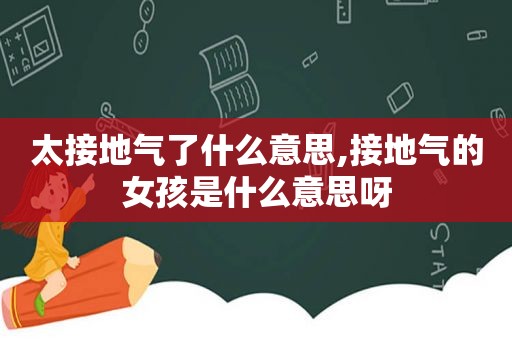 太接地气了什么意思,接地气的女孩是什么意思呀

STAT